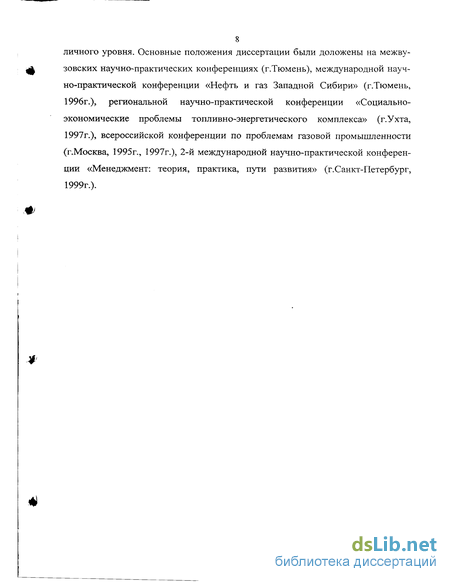 8

личного уровня. Основные положения диссертации были доложены на межвузовских научно-практических конференциях (г.Тюмень), международной научно-практической конференции «Нефть и газ Западной Сибири» (г.Тюмень, 1996г.), региональной научно-практической конференции «Социально-экономические проблемы топливно-энергетического комплекса» (г.Ухта, 1997г.), всероссийской конференции по проблемам газовой промышленности (г.Москва, 1995г., 1997г.), 2-й международной научно-практической конференции «Менеджмент: теория, практика, пути развития» (г.Санкт-Петербург, 1999г.).

dsLib.net
библиотека диссертаций